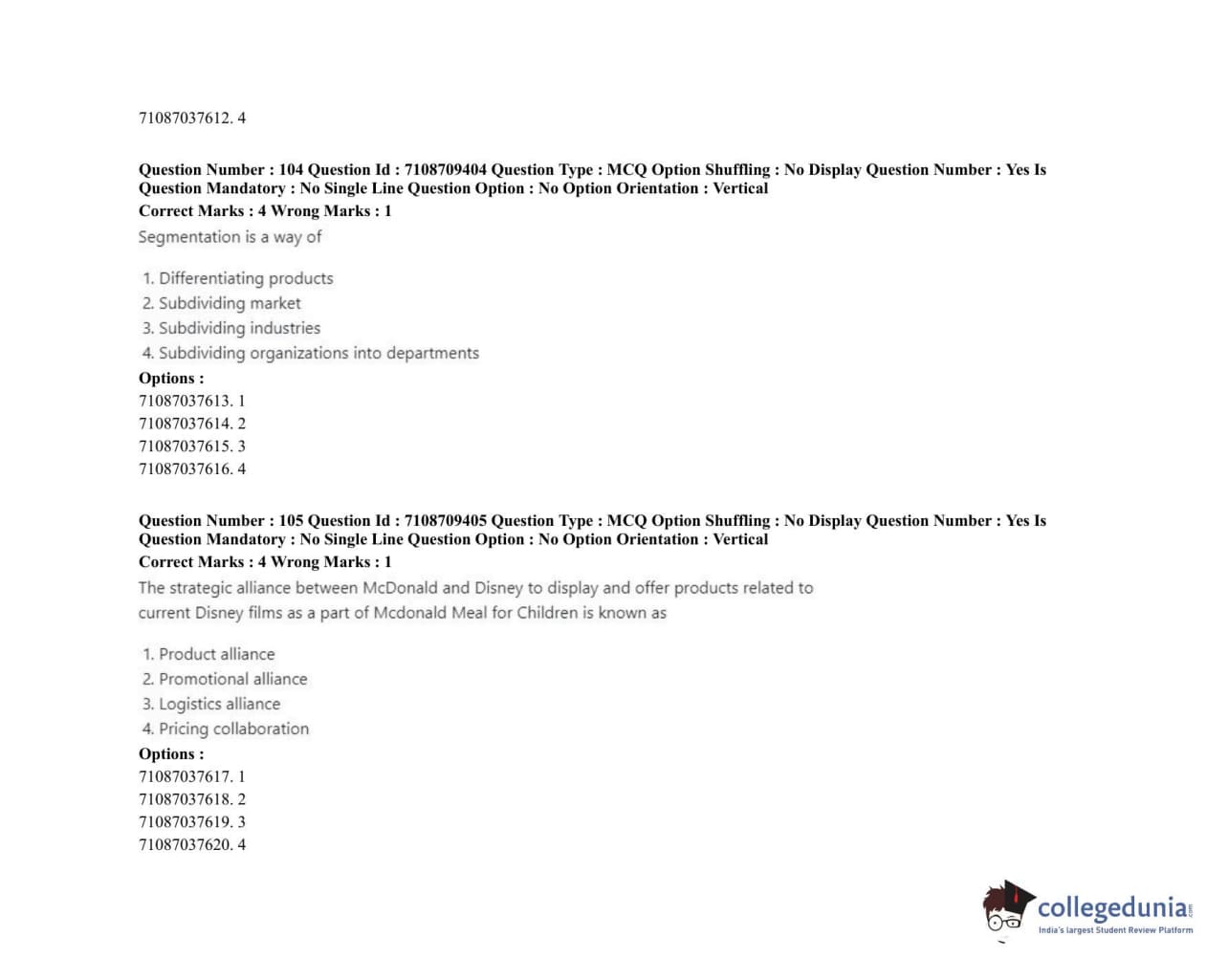 71087037612. 4

Question Number : 104 Question Id : 7108709404 Question Type : MCQ Option Shuffling : No Display Question Number : Yes Is Question Mandatory : No Single Line Question Option : No Option Orientation : Vertical
Correct Marks : 4 Wrong Marks : 1
Segmentation is a way of

1. Differentiating products
2. Subdividing market
3. Subdividing industries
4. Subdividing organizations into departments
Options :
71087037613. 1
71087037614. 2
71087037615. 3
71087037616. 4

Question Number : 105 Question Id : 7108709405 Question Type : MCQ Option Shuffling : No Display Question Number : Yes Is Question Mandatory : No Single Line Question Option : No Option Orientation : Vertical
Correct Marks : 4 Wrong Marks : 1
The strategic alliance between McDonald and Disney to display and offer products related to current Disney films as a part of Mcdonald Meal for Children is known as

1. Product alliance
2. Promotional alliance
3. Logistics alliance
4. Pricing collaboration
Options :
71087037617. 1
71087037618. 2
71087037619. 3
71087037620. 4

collegedunia.com
India's largest Student Review Platform